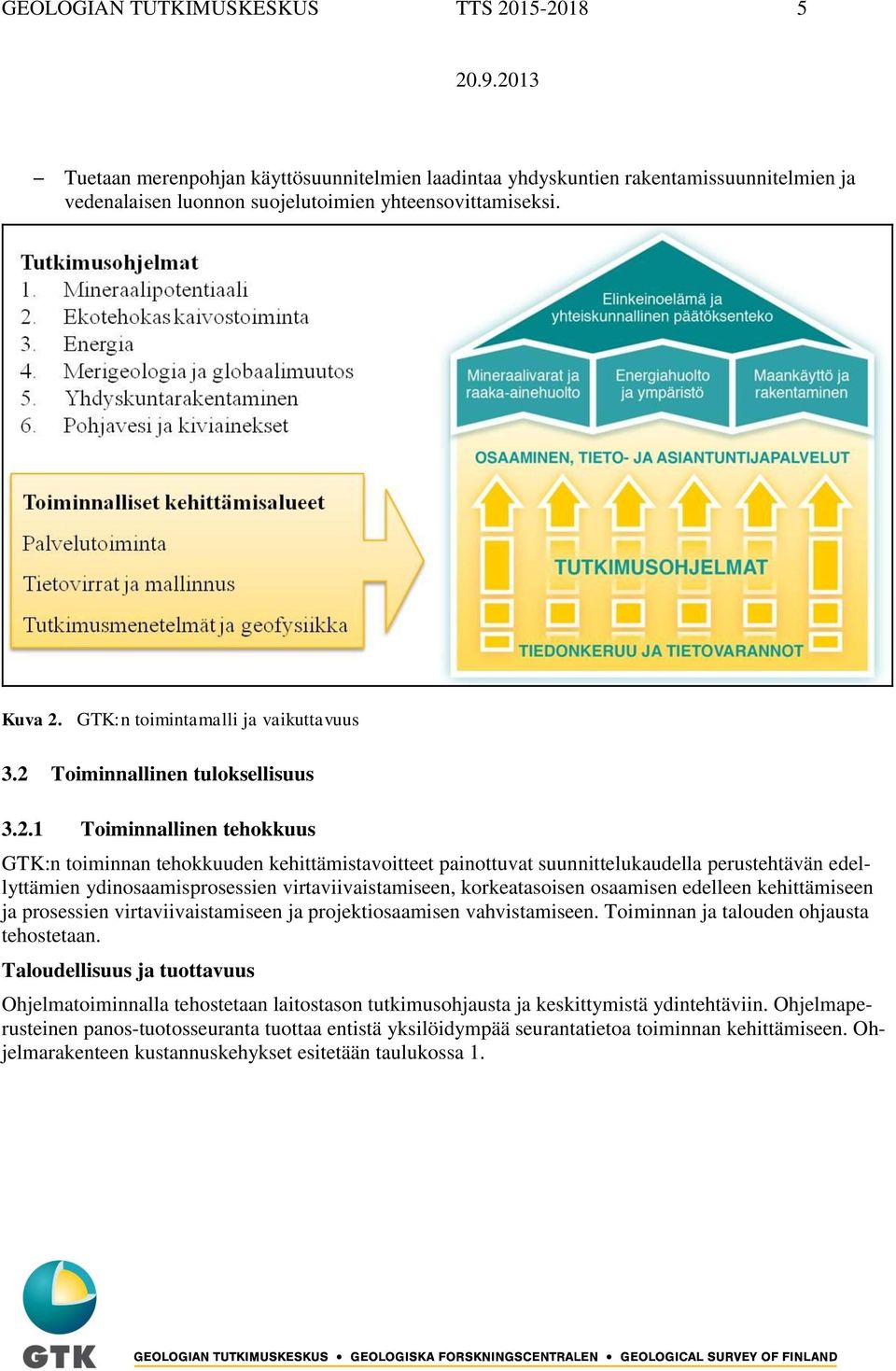 GEOLOGIAN TUTKIMUSKESKUS TTS 2015-2018 5

20.9.2013

– Tuetaan merenpohjan käyttösuunnitelmien laadintaa yhdyskuntien rakentamissuunnitelmien ja vedenalaisen luonnon suojelutoimien yhteensovittamiseksi.

Tutkimusohjelmat
1. Mineraalipotentiaali
2. Ekotehokas kaivostoiminta
3. Energia
4. Merigeologia ja globaalimuutos
5. Yhdyskuntarakentaminen
6. Pohjavesi ja kiviainekset

Toiminnalliset kehittämisalueet
Palvelutoiminta
Tietovirrat ja mallinnus
Tutkimusmenetelmät ja geofysiikka

Elinkeinoelämä ja yhteiskunnallinen päätöksenteko

Mineraalivarat ja raaka-ainehuolto

Energiahuolto ja ympäristö

Maankäyttö ja rakentaminen

OSAAMINEN, TIETO- JA ASIANTUNTIJAPALVELUT

TUTKIMUSOHJELMAT

TIEDONKERUU JA TIETOVARANNOT

Kuva 2. GTK:n toimintamalli ja vaikuttavuus

3.2 Toiminnallinen tuloksellisuus

3.2.1 Toiminnallinen tehokkuus

GTK:n toiminnan tehokkuuden kehittämistavoitteet painottuvat suunnittelukaudella perustehtävän edellyttämien ydinosaamisprosessien virtaviivaistamiseen, korkeatasoisen osaamisen edelleen kehittämiseen ja prosessien virtaviivaistamiseen ja projektiosaamisen vahvistamiseen. Toiminnan ja talouden ohjausta tehostetaan.

Taloudellisuus ja tuottavuus

Ohjelmatoiminnalla tehostetaan laitostason tutkimusohjausta ja keskittymistä ydintehtäviin. Ohjelmaperusteinen panos-tuotosseuranta tuottaa entistä yksilöidympää seurantatietoa toiminnan kehittämiseen. Ohjelmarakenteen kustannuskehykset esitetään taulukossa 1.

GTK

GEOLOGIAN TUTKIMUSKESKUS • GEOLOGISKA FORSKNINGSCENTRALEN • GEOLOGICAL SURVEY OF FINLAND